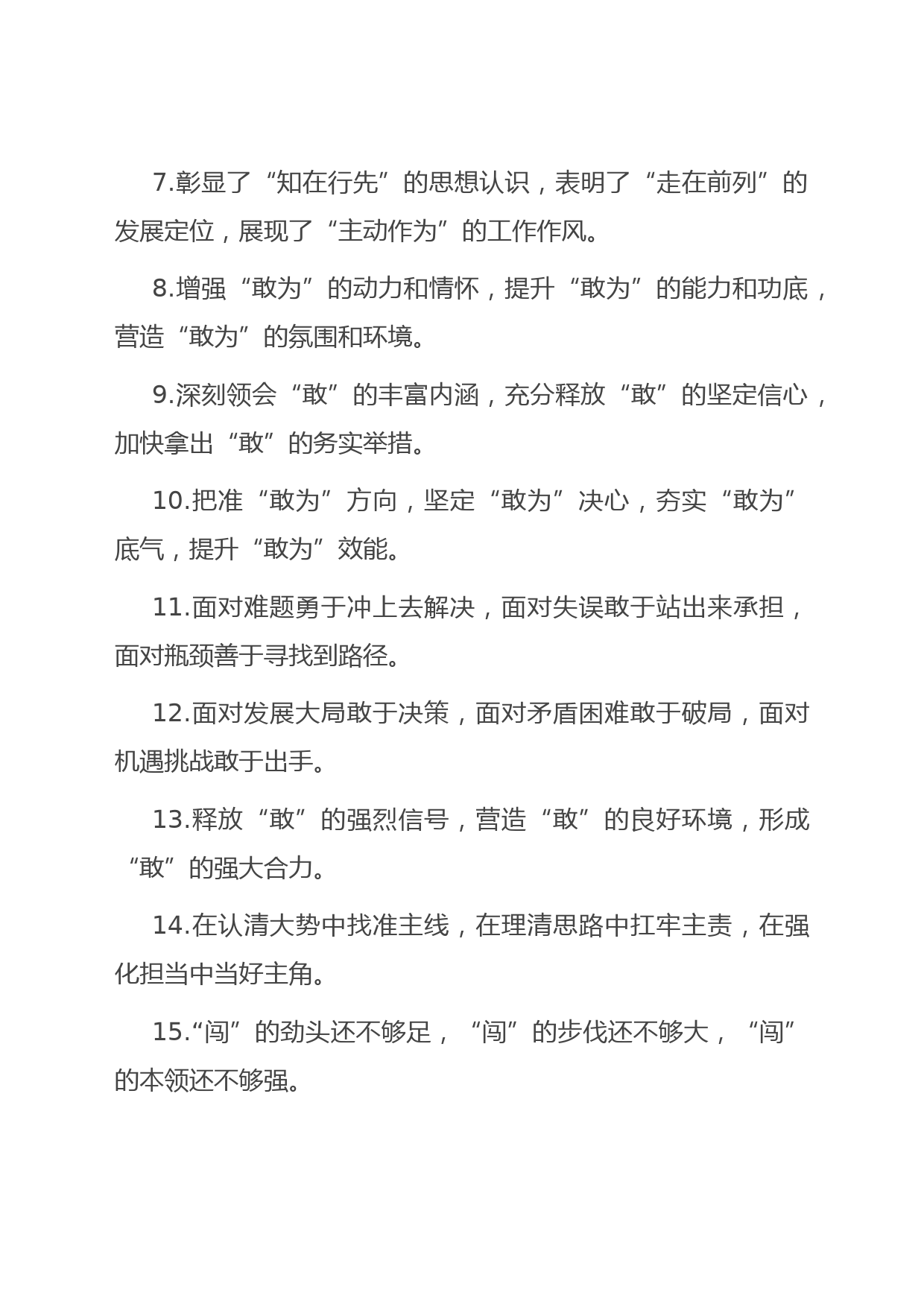 7.彰显了“知在行先”的思想认识，表明了“走在前列”的发展定位，展现了“主动作为”的工作作风。

8.增强“敢为”的动力和情怀，提升“敢为”的能力和功底，营造“敢为”的氛围和环境。

9.深刻领会“敢”的丰富内涵，充分释放“敢”的坚定信心，加快拿出“敢”的务实举措。

10.把准“敢为”方向，坚定“敢为”决心，夯实“敢为”底气，提升“敢为”效能。

11.面对难题勇于冲上去解决，面对失误敢于站出来承担，面对瓶颈善于寻找到路径。

12.面对发展大局敢于决策，面对矛盾困难敢于破局，面对机遇挑战敢于出手。

13.释放“敢”的强烈信号，营造“敢”的良好环境，形成“敢”的强大合力。

14.在认清大势中找准主线，在理清思路中扛牢主责，在强化担当中当好主角。

15.“闯”的劲头还不够足，“闯”的步伐还不够大，“闯”的本领还不够强。